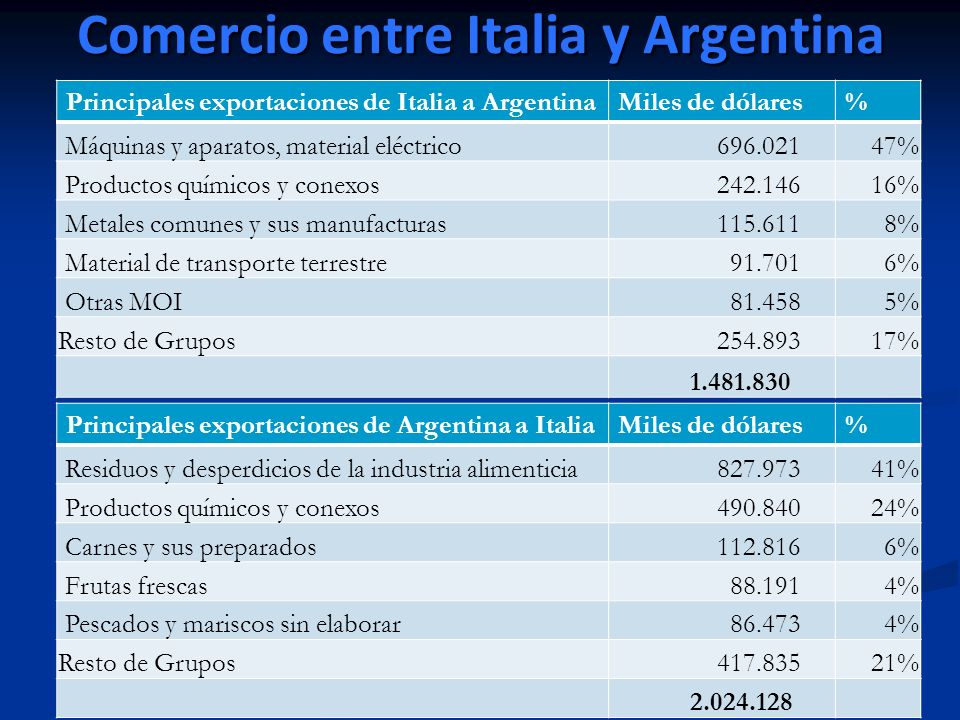 Comercio entre Italia y Argentina

| Principales exportaciones de Italia a Argentina | Miles de dólares | % |
|---|---|---|
| Máquinas y aparatos, material eléctrico | 696.021 | 47% |
| Productos químicos y conexos | 242.146 | 16% |
| Metales comunes y sus manufacturas | 115.611 | 8% |
| Material de transporte terrestre | 91.701 | 6% |
| Otras MOI | 81.458 | 5% |
| Resto de Grupos | 254.893 | 17% |
| | 1.481.830 | |

| Principales exportaciones de Argentina a Italia | Miles de dólares | % |
|---|---|---|
| Residuos y desperdicios de la industria alimenticia | 827.973 | 41% |
| Productos químicos y conexos | 490.840 | 24% |
| Carnes y sus preparados | 112.816 | 6% |
| Frutas frescas | 88.191 | 4% |
| Pescados y mariscos sin elaborar | 86.473 | 4% |
| Resto de Grupos | 417.835 | 21% |
| | 2.024.128 | |